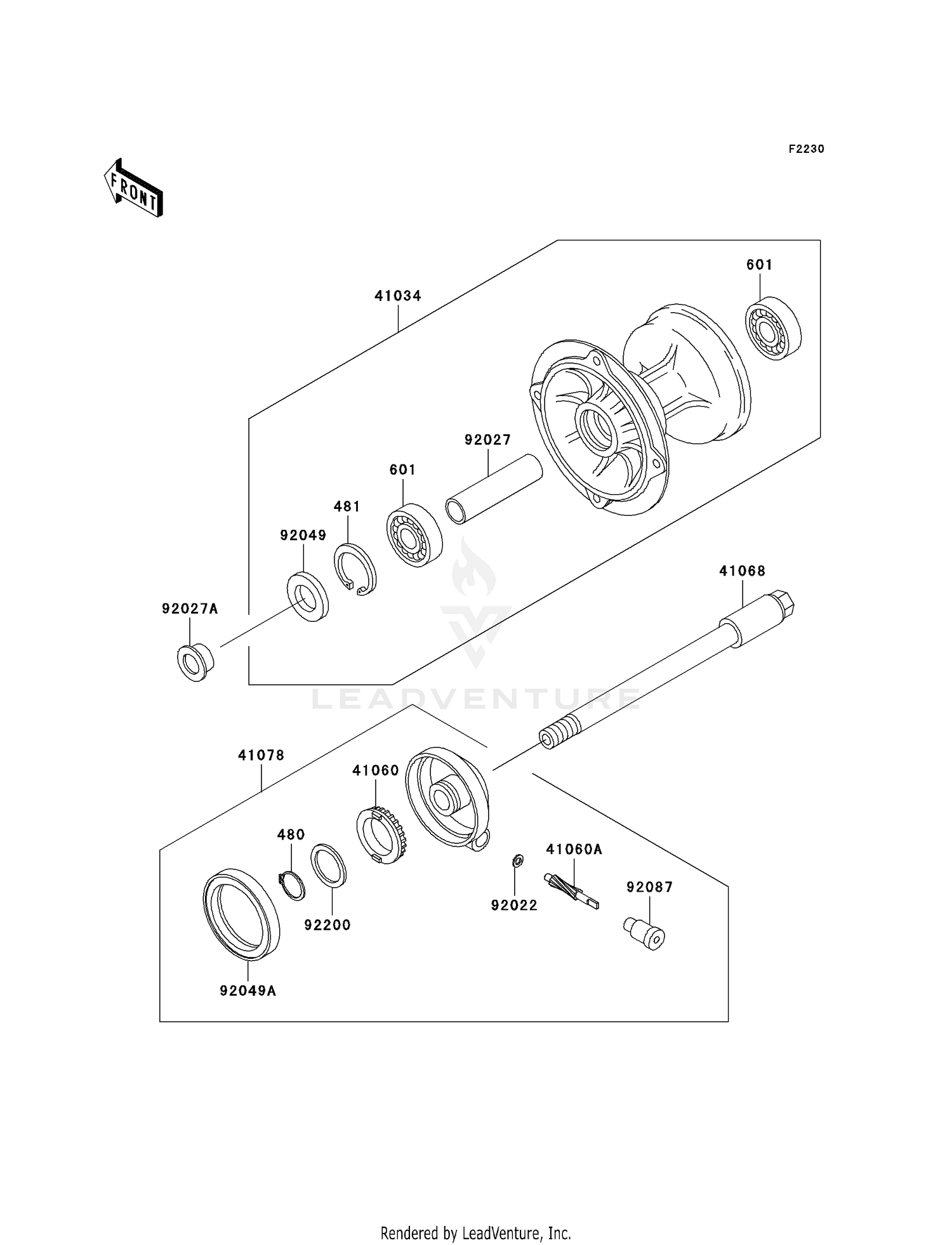 F2230

FRONT

41034

601

92027

601

481

92049

92027A

41068

LEADVENTURE

41078

41060

480

92200

92049A

92022

41060A

92087

Rendered by LeadVenture, Inc.